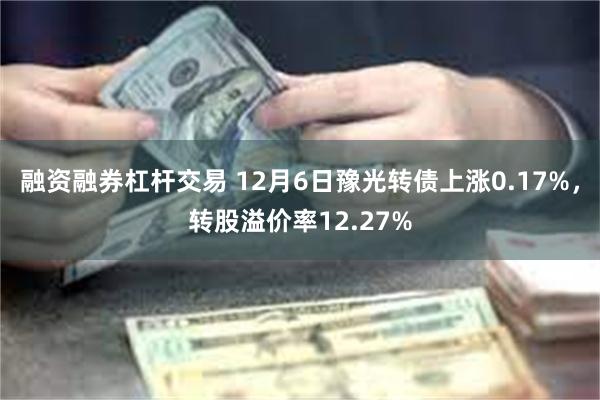 融资融券杠杆交易 12月6日豫光转债上涨0.17%，转股溢价率12.27%